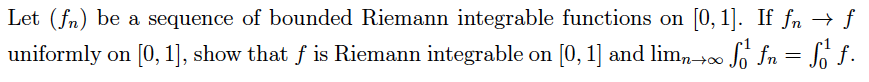 Let $(f_n)$ be a sequence of bounded Riemann integrable functions on $[0,1]$. If $f_n \to f$ uniformly on $[0,1]$, show that $f$ is Riemann integrable on $[0,1]$ and $\lim_{n\to\infty} \int_0^1 f_n = \int_0^1 f$.